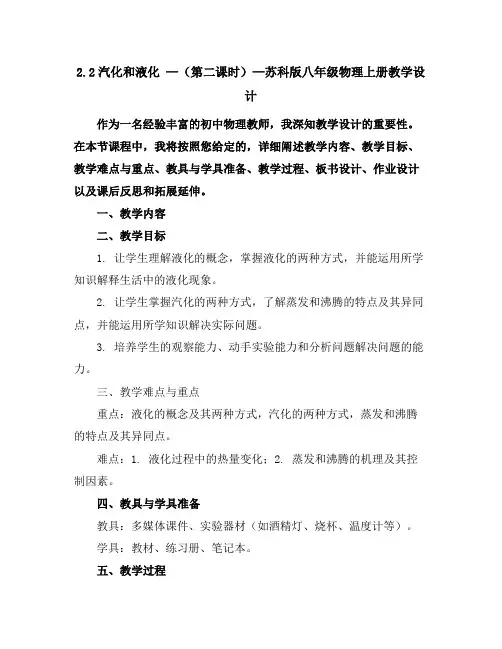 2.2 汽化和液化 —（第二课时）—苏科版八年级物理上册教学设计

作为一名经验丰富的初中物理教师，我深知教学设计的重要性。在本节课程中，我将按照您给定的，详细阐述教学内容、教学目标、教学难点与重点、教具与学具准备、教学过程、板书设计、作业设计以及课后反思和拓展延伸。

一、教学内容

二、教学目标

1. 让学生理解液化的概念，掌握液化的两种方式，并能运用所学知识解释生活中的液化现象。

2. 让学生掌握汽化的两种方式，了解蒸发和沸腾的特点及其异同点，并能运用所学知识解决实际问题。

3. 培养学生的观察能力、动手实验能力和分析问题解决问题的能力。

三、教学难点与重点

重点：液化的概念及其两种方式，汽化的两种方式，蒸发和沸腾的特点及其异同点。

难点：1. 液化过程中的热量变化；2. 蒸发和沸腾的机理及其控制因素。

四、教具与学具准备

教具：多媒体课件、实验器材（如酒精灯、烧杯、温度计等）。

学具：教材、练习册、笔记本。

五、教学过程